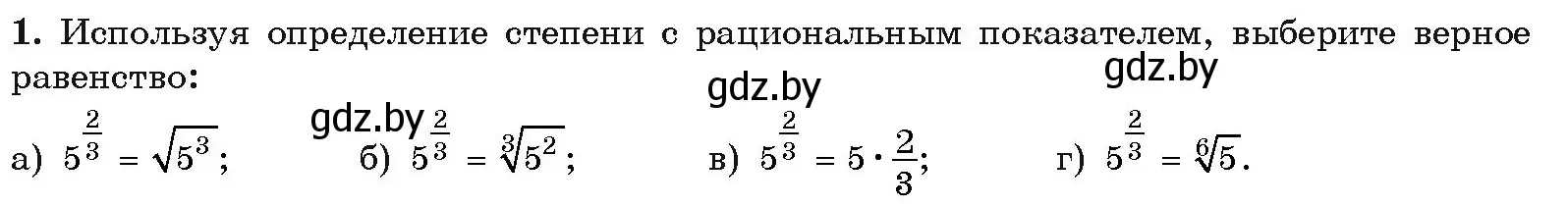 **1.** Используя определение степени с рациональным показателем, выберите верное равенство:

gdz.by gdz.by gdz.by

а) $5^{\frac{2}{3}} = \sqrt{5^3}$;  б) $5^{\frac{2}{3}} = \sqrt[3]{5^2}$;  в) $5^{\frac{2}{3}} = 5 \cdot \frac{2}{3}$;  г) $5^{\frac{2}{3}} = \sqrt[6]{5}$.